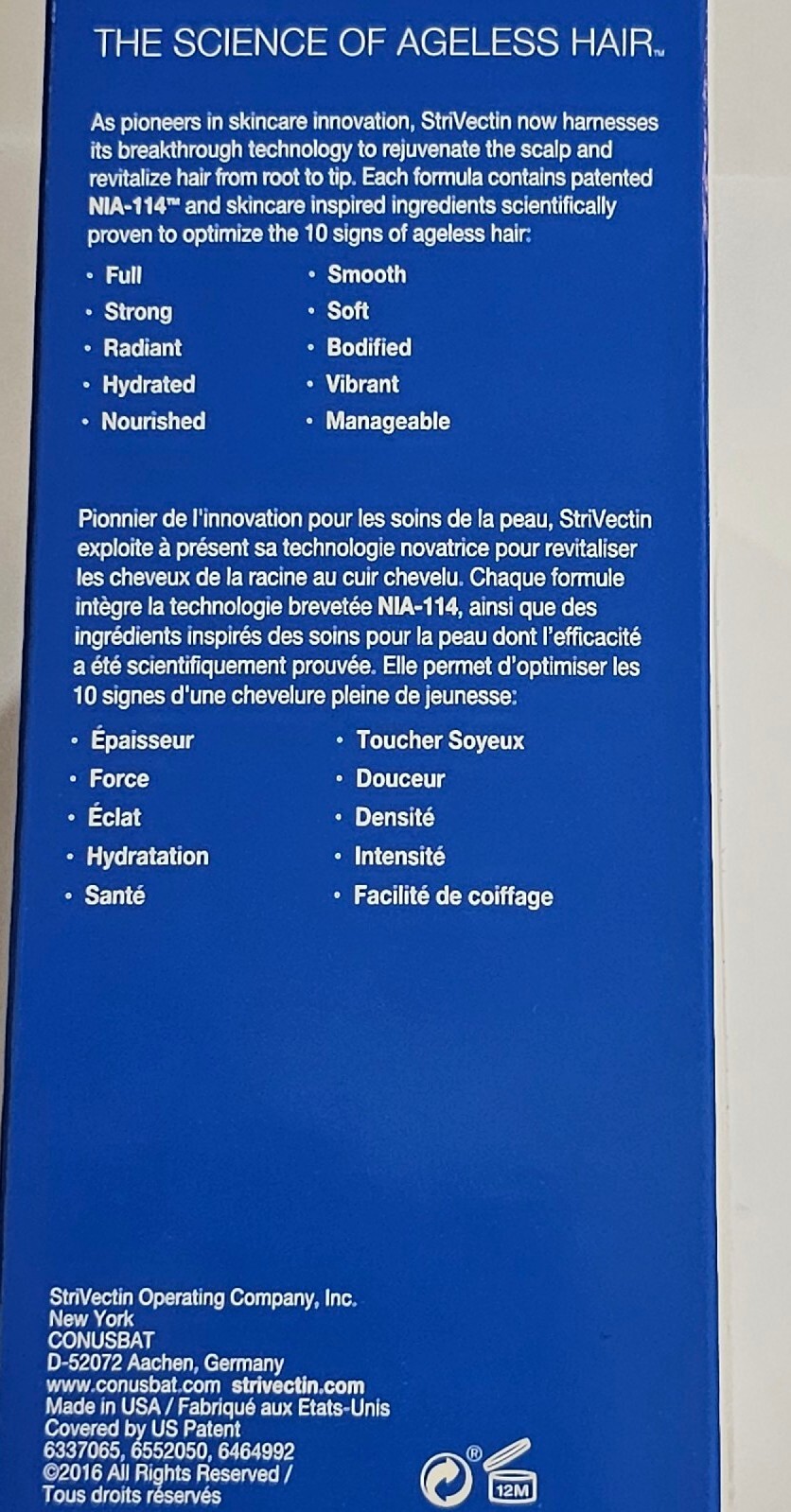 THE SCIENCE OF AGELESS HAIR™

As pioneers in skincare innovation, StriVectin now harnesses its breakthrough technology to rejuvenate the scalp and revitalize hair from root to tip. Each formula contains patented NIA-114™ and skincare inspired ingredients scientifically proven to optimize the 10 signs of ageless hair:

• Full
• Strong
• Radiant
• Hydrated
• Nourished
• Smooth
• Soft
• Bodified
• Vibrant
• Manageable

Pionnier de l'innovation pour les soins de la peau, StriVectin exploite à présent sa technologie novatrice pour revitaliser les cheveux de la racine au cuir chevelu. Chaque formule intègre la technologie brevetée NIA-114, ainsi que des ingrédients inspirés des soins pour la peau dont l'efficacité a été scientifiquement prouvée. Elle permet d'optimiser les 10 signes d'une chevelure pleine de jeunesse:

• Épaisseur
• Force
• Éclat
• Hydratation
• Santé
• Toucher Soyeux
• Douceur
• Densité
• Intensité
• Facilité de coiffage

StriVectin Operating Company, Inc.
New York
CONUSBAT
D-52072 Aachen, Germany
www.conusbat.com strivectin.com
Made in USA / Fabriqué aux Etats-Unis
Covered by US Patent
6337065, 6552050, 6464992
©2016 All Rights Reserved /
Tous droits réservés

®
12M